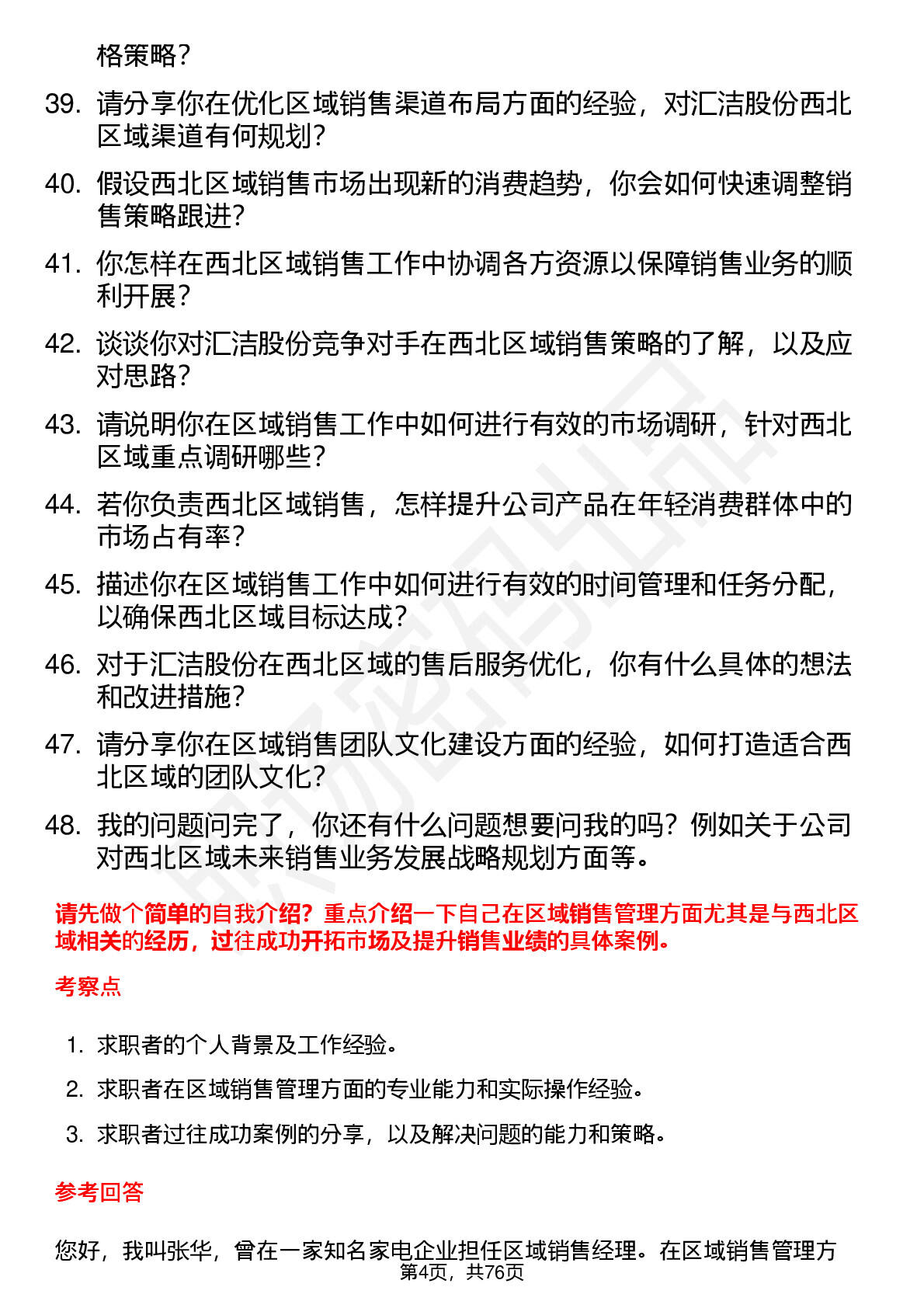 格策略？

39. 请分享你在优化区域销售渠道布局方面的经验，对汇洁股份西北区域渠道有何规划？

40. 假设西北区域销售市场出现新的消费趋势，你会如何快速调整销售策略跟进？

41. 你怎样在西北区域销售工作中协调各方资源以保障销售业务的顺利开展？

42. 谈谈你对汇洁股份竞争对手在西北区域销售策略的了解，以及应对思路？

43. 请说明你在区域销售工作中如何进行有效的市场调研，针对西北区域重点调研哪些？

44. 若你负责西北区域销售，怎样提升公司产品在年轻消费群体中的市场占有率？

45. 描述你在区域销售工作中如何进行有效的时间管理和任务分配，以确保西北区域目标达成？

46. 对于汇洁股份在西北区域的售后服务优化，你有什么具体的想法和改进措施？

47. 请分享你在区域销售团队文化建设方面的经验，如何打造适合西北区域的团队文化？

48. 我的问题问完了，你还有什么问题想要问我的吗？例如关于公司对西北区域未来销售业务发展战略规划方面等。

请先做个简单的自我介绍？重点介绍一下自己在区域销售管理方面尤其是与西北区域相关的经历，过往成功开拓市场及提升销售业绩的具体案例。

考察点

1. 求职者的个人背景及工作经验。
2. 求职者在区域销售管理方面的专业能力和实际操作经验。
3. 求职者过往成功案例的分享，以及解决问题的能力和策略。

参考回答

您好，我叫张华，曾在一家知名家电企业担任区域销售经理。在区域销售管理方

第4页，共76页